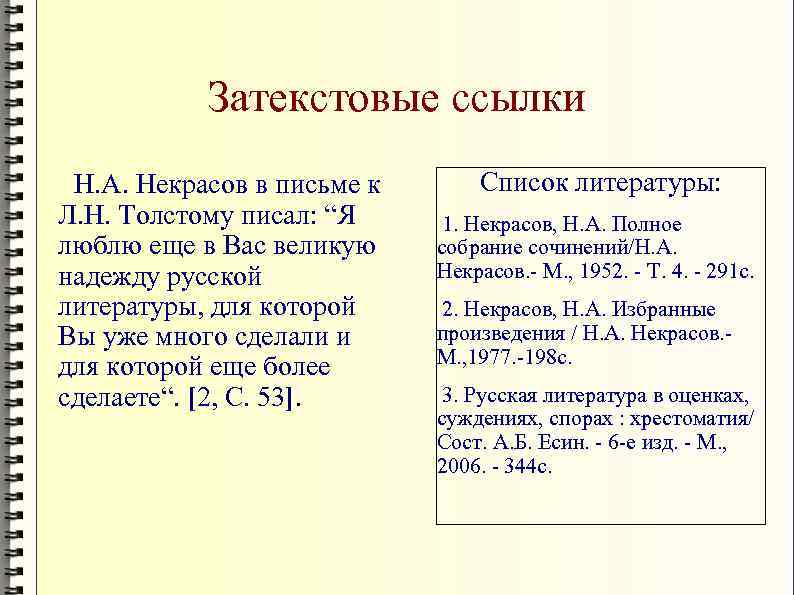 Затекстовые ссылки

Н.А. Некрасов в письме к Л.Н. Толстому писал: “Я люблю еще в Вас великую надежду русской литературы, для которой Вы уже много сделали и для которой еще более сделаете“. [2, С. 53].

Список литературы:

1. Некрасов, Н.А. Полное собрание сочинений/Н.А. Некрасов.- М., 1952. - Т. 4. - 291с.

2. Некрасов, Н.А. Избранные произведения / Н.А. Некрасов.- М.,1977.-198с.

3. Русская литература в оценках, суждениях, спорах : хрестоматия/ Сост. А.Б. Есин. - 6-е изд. - М., 2006. - 344с.